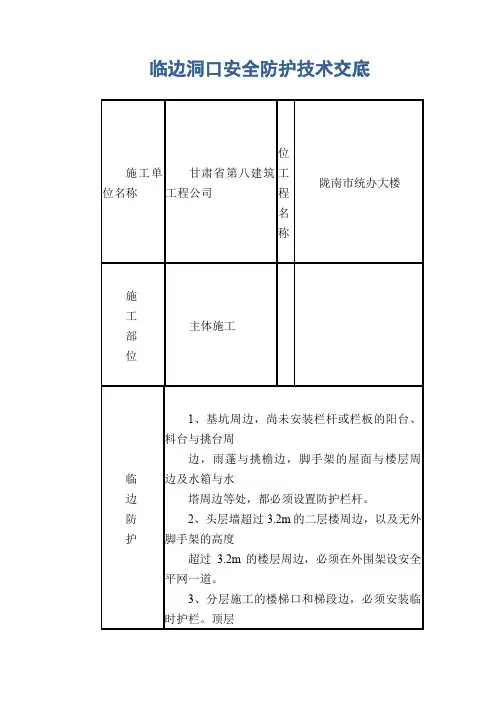 临边洞口安全防护技术交底

| 施工单位名称 | 甘肃省第八建筑工程公司 | 位工程名称 | 陇南市统办大楼 |
|---|---|---|---|
| 施工部位 | 主体施工 | | |
| 临边防护 | 1、基坑周边，尚未安装栏杆或栏板的阳台、料台与挑台周<br>边，雨蓬与挑檐边，脚手架的屋面与楼层周边及水箱与水<br>塔周边等处，都必须设置防护栏杆。<br>2、头层墙超过 3.2m 的二层楼周边，以及无外脚手架的高度<br>超过 3.2m 的楼层周边，必须在外围架设安全平网一道。<br>3、分层施工的楼梯口和梯段边，必须安装临时护栏。顶层 | | |